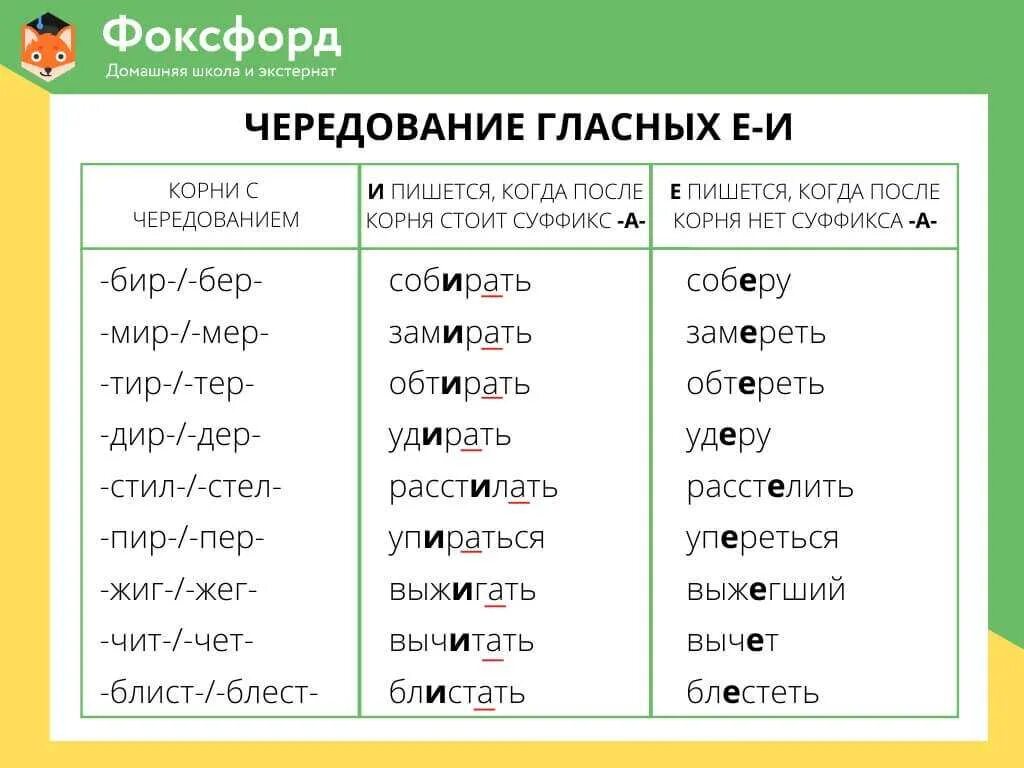 Фоксфорд
Домашняя школа и экстернат

ЧЕРЕДОВАНИЕ ГЛАСНЫХ Е-И

| КОРНИ С ЧЕРЕДОВАНИЕМ | И ПИШЕТСЯ, КОГДА ПОСЛЕ КОРНЯ СТОИТ СУФФИКС -А- | Е ПИШЕТСЯ, КОГДА ПОСЛЕ КОРНЯ НЕТ СУФФИКСА -А- |
|---|---|---|
| -бир-/-бер- | собирать | соберу |
| -мир-/-мер- | замирать | замереть |
| -тир-/-тер- | обтирать | обтереть |
| -дир-/-дер- | удирать | удеру |
| -стил-/-стел- | расстилать | расстелить |
| -пир-/-пер- | упираться | упереться |
| -жиг-/-жег- | выжигать | выжегший |
| -чит-/-чет- | вычитать | вычет |
| -блист-/-блест- | блистать | блестеть |